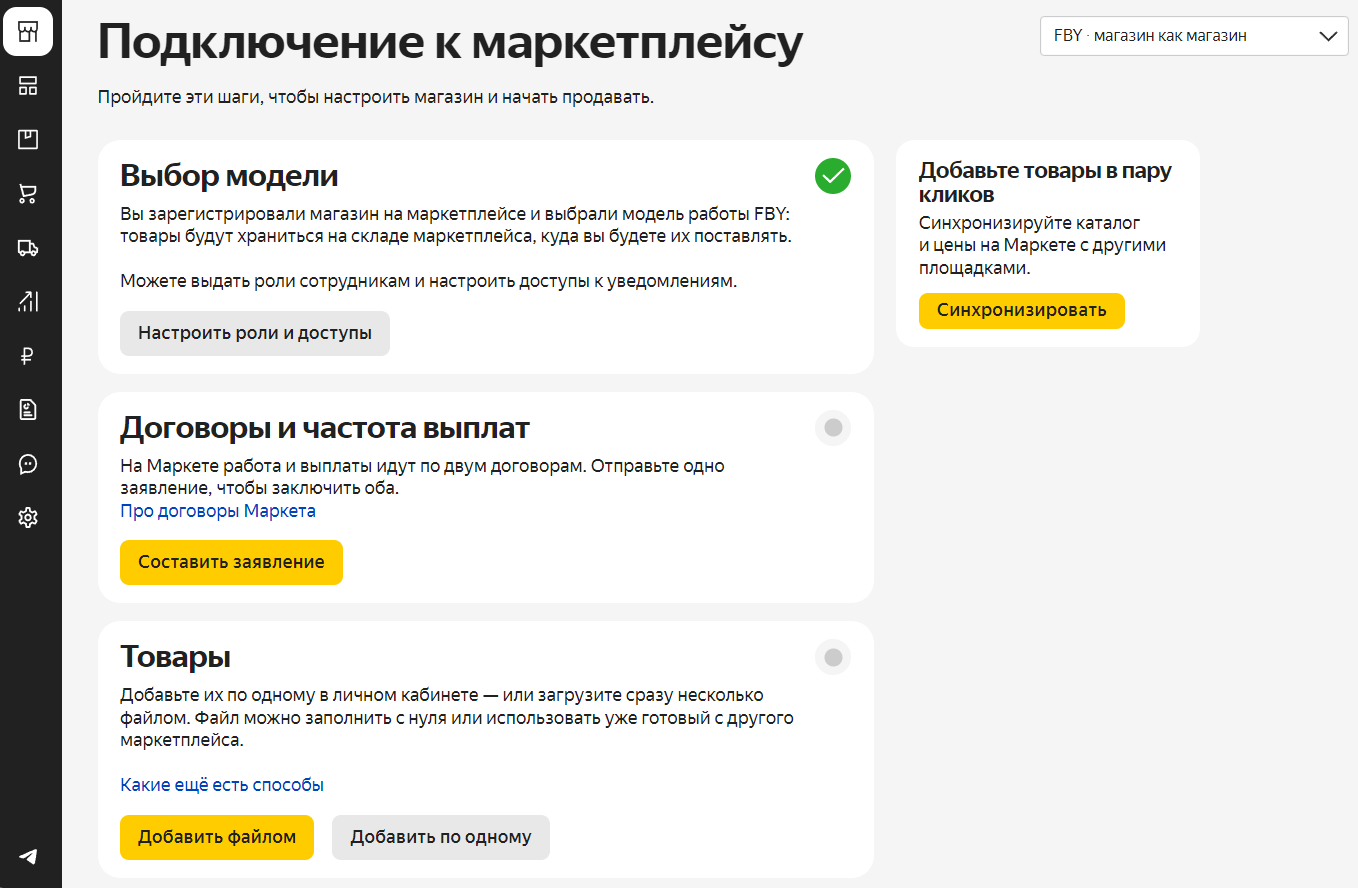 Подключение к маркетплейсу

FBY · магазин как магазин

Пройдите эти шаги, чтобы настроить магазин и начать продавать.

Выбор модели

Вы зарегистрировали магазин на маркетплейсе и выбрали модель работы FBY: товары будут храниться на складе маркетплейса, куда вы будете их поставлять.

Можете выдать роли сотрудникам и настроить доступы к уведомлениям.

Настроить роли и доступы

Договоры и частота выплат

На Маркете работа и выплаты идут по двум договорам. Отправьте одно заявление, чтобы заключить оба.
Про договоры Маркета

Составить заявление

Товары

Добавьте их по одному в личном кабинете — или загрузите сразу несколько файлом. Файл можно заполнить с нуля или использовать уже готовый с другого маркетплейса.

Какие ещё есть способы

Добавить файлом

Добавить по одному

Добавьте товары в пару кликов

Синхронизируйте каталог и цены на Маркете с другими площадками.

Синхронизировать